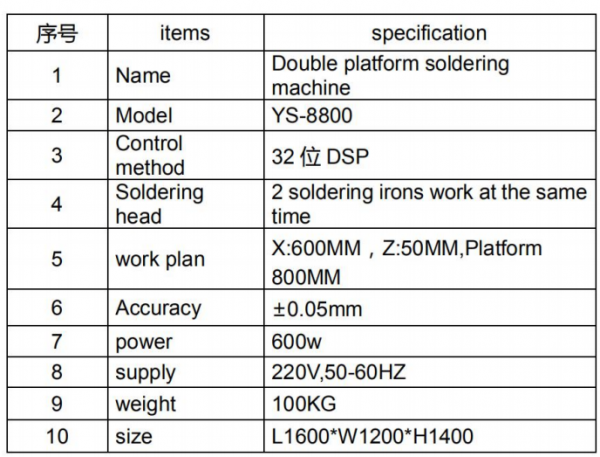 | 序号 | items | specification |
|---|---|---|
| 1 | Name | Double platform soldering machine |
| 2 | Model | YS-8800 |
| 3 | Control method | 32 位 DSP |
| 4 | Soldering head | 2 soldering irons work at the same time |
| 5 | work plan | X:600MM，Z:50MM,Platform 800MM |
| 6 | Accuracy | ±0.05mm |
| 7 | power | 600w |
| 8 | supply | 220V,50-60HZ |
| 9 | weight | 100KG |
| 10 | size | L1600*W1200*H1400 |